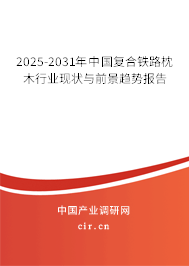 2025-2031年中国复合铁路枕木行业现状与前景趋势报告

中国产业调研网
cir.cn